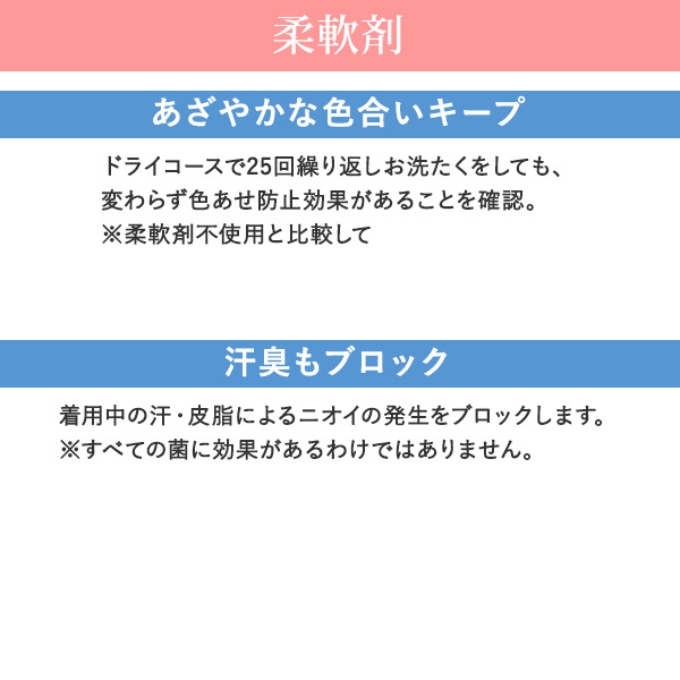 柔軟剤

あざやかな色合いキープ

ドライコースで25回繰り返しお洗たくをしても、変わらず色あせ防止効果があることを確認。
※柔軟剤不使用と比較して

汗臭もブロック

着用中の汗・皮脂によるニオイの発生をブロックします。
※すべての菌に効果があるわけではありません。